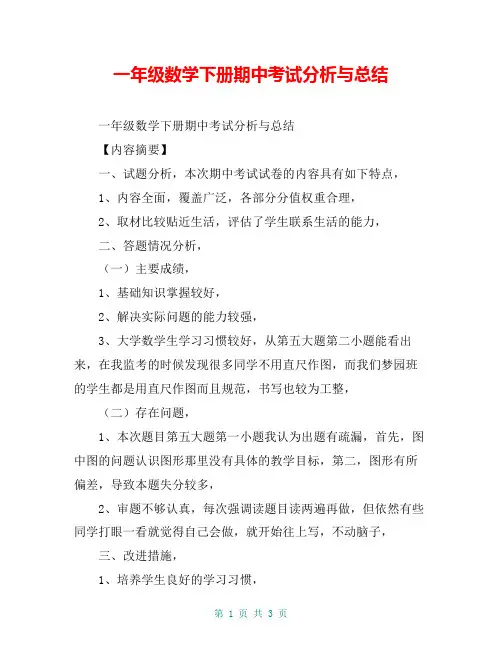 一年级数学下册期中考试分析与总结

一年级数学下册期中考试分析与总结

【内容摘要】

一、试题分析，本次期中考试试卷的内容具有如下特点，

1、内容全面，覆盖广泛，各部分分值权重合理，

2、取材比较贴近生活，评估了学生联系生活的能力，

二、答题情况分析，

（一）主要成绩，

1、基础知识掌握较好，

2、解决实际问题的能力较强，

3、大学数学生学习习惯较好，从第五大题第二小题能看出来，在我监考的时候发现很多同学不用直尺作图，而我们梦园班的学生都是用直尺作图而且规范，书写也较为工整，

（二）存在问题，

1、本次题目第五大题第一小题我认为出题有疏漏，首先，图中图的问题认识图形那里没有具体的教学目标，第二，图形有所偏差，导致本题失分较多，

2、审题不够认真，每次强调读题目读两遍再做，但依然有些同学打眼一看就觉得自己会做，就开始往上写，不动脑子，

三、改进措施，

1、培养学生良好的学习习惯，

第 1 页 共 3 页